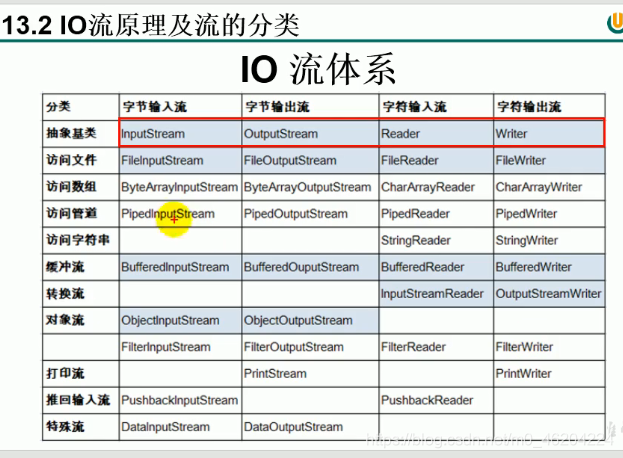 13.2 IO流原理及流的分类

IO 流体系

| 分类 | 字节输入流 | 字节输出流 | 字符输入流 | 字符输出流 |
|---|---|---|---|---|
| 抽象基类 | InputStream | OutputStream | Reader | Writer |
| 访问文件 | FileInputStream | FileOutputStream | FileReader | FileWriter |
| 访问数组 | ByteArrayInputStream | ByteArrayOutputStream | CharArrayReader | CharArrayWriter |
| 访问管道 | PipedInputStream | PipedOutputStream | PipedReader | PipedWriter |
| 访问字符串 | | | StringReader | StringWriter |
| 缓冲流 | BufferedInputStream | BufferedOuputStream | BufferedReader | BufferedWriter |
| 转换流 | | | InputStreamReader | OutputStreamWriter |
| 对象流 | ObjectInputStream | ObjectOutputStream | | |
| | FilterInputStream | FilterOutputStream | FilterReader | FilterWriter |
| 打印流 | | PrintStream | | PrintWriter |
| 推回输入流 | PushbackInputStream | | PushbackReader | |
| 特殊流 | DataInputStream | DataOutputStream | | |

https://blog.csdn.net/m0_46204224